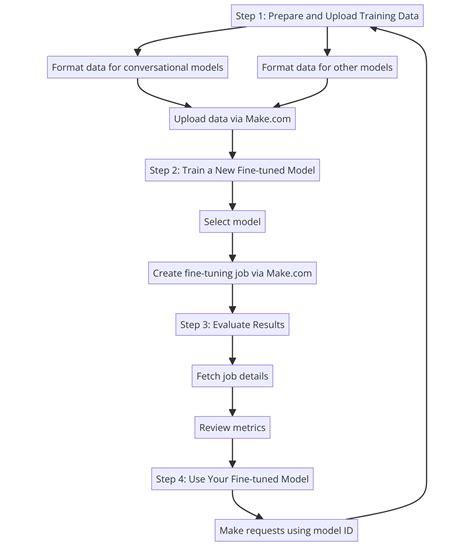 Step 1: Prepare and Upload Training Data

Format data for conversational models

Format data for other models

Upload data via Make.com

Step 2: Train a New Fine-tuned Model

Select model

Create fine-tuning job via Make.com

Step 3: Evaluate Results

Fetch job details

Review metrics

Step 4: Use Your Fine-tuned Model

Make requests using model ID